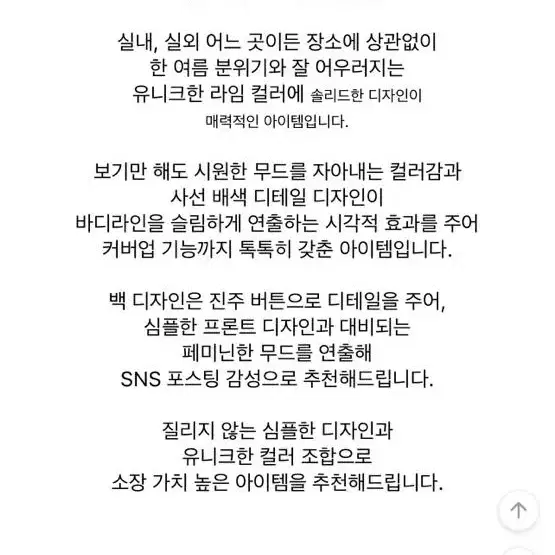 실내, 실외 어느 곳이든 장소에 상관없이
한 여름 분위기와 잘 어우러지는
유니크한 라임 컬러에 솔리드한 디자인이
매력적인 아이템입니다.

보기만 해도 시원한 무드를 자아내는 컬러감과
사선 배색 디테일 디자인이
바디라인을 슬림하게 연출하는 시각적 효과를 주어
커버업 기능까지 톡톡히 갖춘 아이템입니다.

백 디자인은 진주 버튼으로 디테일을 주어,
심플한 프론트 디자인과 대비되는
페미닌한 무드를 연출해
SNS 포스팅 감성으로 추천해드립니다.

질리지 않는 심플한 디자인과
유니크한 컬러 조합으로
소장 가치 높은 아이템을 추천해드립니다.